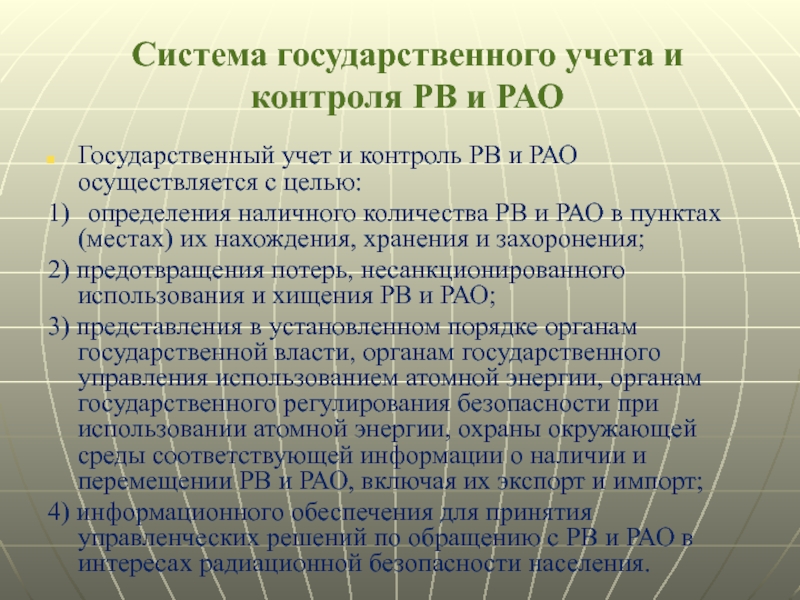 Система государственного учета и контроля РВ и РАО

Государственный учет и контроль РВ и РАО осуществляется с целью:

1) определения наличного количества РВ и РАО в пунктах (местах) их нахождения, хранения и захоронения;

2) предотвращения потерь, несанкционированного использования и хищения РВ и РАО;

3) представления в установленном порядке органам государственной власти, органам государственного управления использованием атомной энергии, органам государственного регулирования безопасности при использовании атомной энергии, охраны окружающей среды соответствующей информации о наличии и перемещении РВ и РАО, включая их экспорт и импорт;

4) информационного обеспечения для принятия управленческих решений по обращению с РВ и РАО в интересах радиационной безопасности населения.